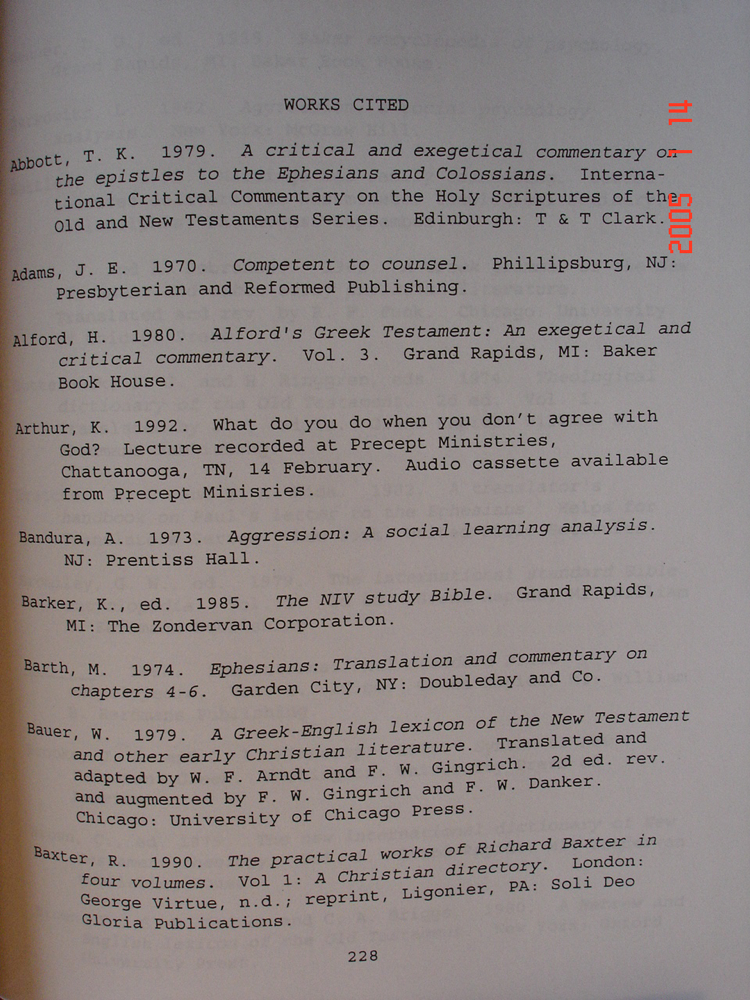 WORKS CITED

Abbott, T. K. 1979. A critical and exegetical commentary on the epistles to the Ephesians and Colossians. International Critical Commentary on the Holy Scriptures of the Old and New Testaments Series. Edinburgh: T & T Clark.

Adams, J. E. 1970. Competent to counsel. Phillipsburg, NJ: Presbyterian and Reformed Publishing.

Alford, H. 1980. Alford's Greek Testament: An exegetical and critical commentary. Vol. 3. Grand Rapids, MI: Baker Book House.

Arthur, K. 1992. What do you do when you don't agree with God? Lecture recorded at Precept Ministries, Chattanooga, TN, 14 February. Audio cassette available from Precept Minisries.

Bandura, A. 1973. Aggression: A social learning analysis. NJ: Prentiss Hall.

Barker, K., ed. 1985. The NIV study Bible. Grand Rapids, MI: The Zondervan Corporation.

Barth, M. 1974. Ephesians: Translation and commentary on chapters 4-6. Garden City, NY: Doubleday and Co.

Bauer, W. 1979. A Greek-English lexicon of the New Testament and other early Christian literature. Translated and adapted by W. F. Arndt and F. W. Gingrich. 2d ed. rev. and augmented by F. W. Gingrich and F. W. Danker. Chicago: University of Chicago Press.

Baxter, R. 1990. The practical works of Richard Baxter in four volumes. Vol 1: A Christian directory. London: George Virtue, n.d.; reprint, Ligonier, PA: Soli Deo Gloria Publications.

228

2005 1 14